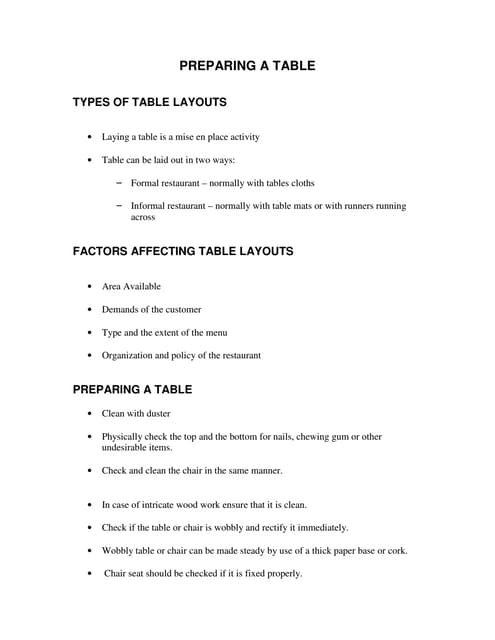 PREPARING A TABLE

TYPES OF TABLE LAYOUTS

• Laying a table is a mise en place activity

• Table can be laid out in two ways:

– Formal restaurant – normally with tables cloths

– Informal restaurant – normally with table mats or with runners running across

FACTORS AFFECTING TABLE LAYOUTS

• Area Available

• Demands of the customer

• Type and the extent of the menu

• Organization and policy of the restaurant

PREPARING A TABLE

• Clean with duster

• Physically check the top and the bottom for nails, chewing gum or other undesirable items.

• Check and clean the chair in the same manner.

• In case of intricate wood work ensure that it is clean.

• Check if the table or chair is wobbly and rectify it immediately.

• Wobbly table or chair can be made steady by use of a thick paper base or cork.

• Chair seat should be checked if it is fixed properly.